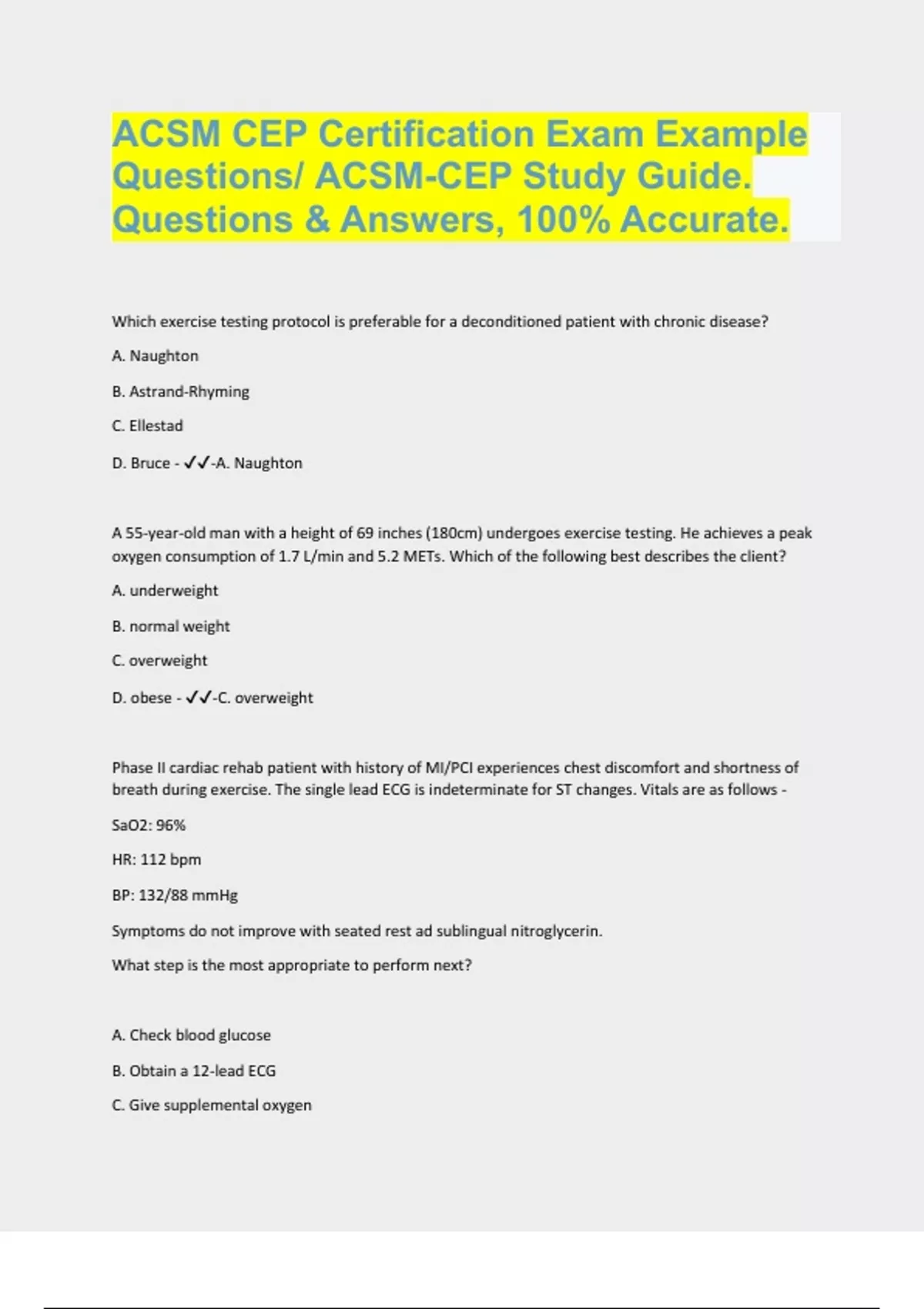 ACSM CEP Certification Exam Example Questions/ ACSM-CEP Study Guide. Questions & Answers, 100% Accurate.

Which exercise testing protocol is preferable for a deconditioned patient with chronic disease?

A. Naughton

B. Astrand-Rhyming

C. Ellestad

D. Bruce - ✓✓-A. Naughton

A 55-year-old man with a height of 69 inches (180cm) undergoes exercise testing. He achieves a peak oxygen consumption of 1.7 L/min and 5.2 METs. Which of the following best describes the client?

A. underweight

B. normal weight

C. overweight

D. obese - ✓✓-C. overweight

Phase II cardiac rehab patient with history of MI/PCI experiences chest discomfort and shortness of breath during exercise. The single lead ECG is indeterminate for ST changes. Vitals are as follows -

SaO2: 96%

HR: 112 bpm

BP: 132/88 mmHg

Symptoms do not improve with seated rest ad sublingual nitroglycerin.

What step is the most appropriate to perform next?

A. Check blood glucose

B. Obtain a 12-lead ECG

C. Give supplemental oxygen